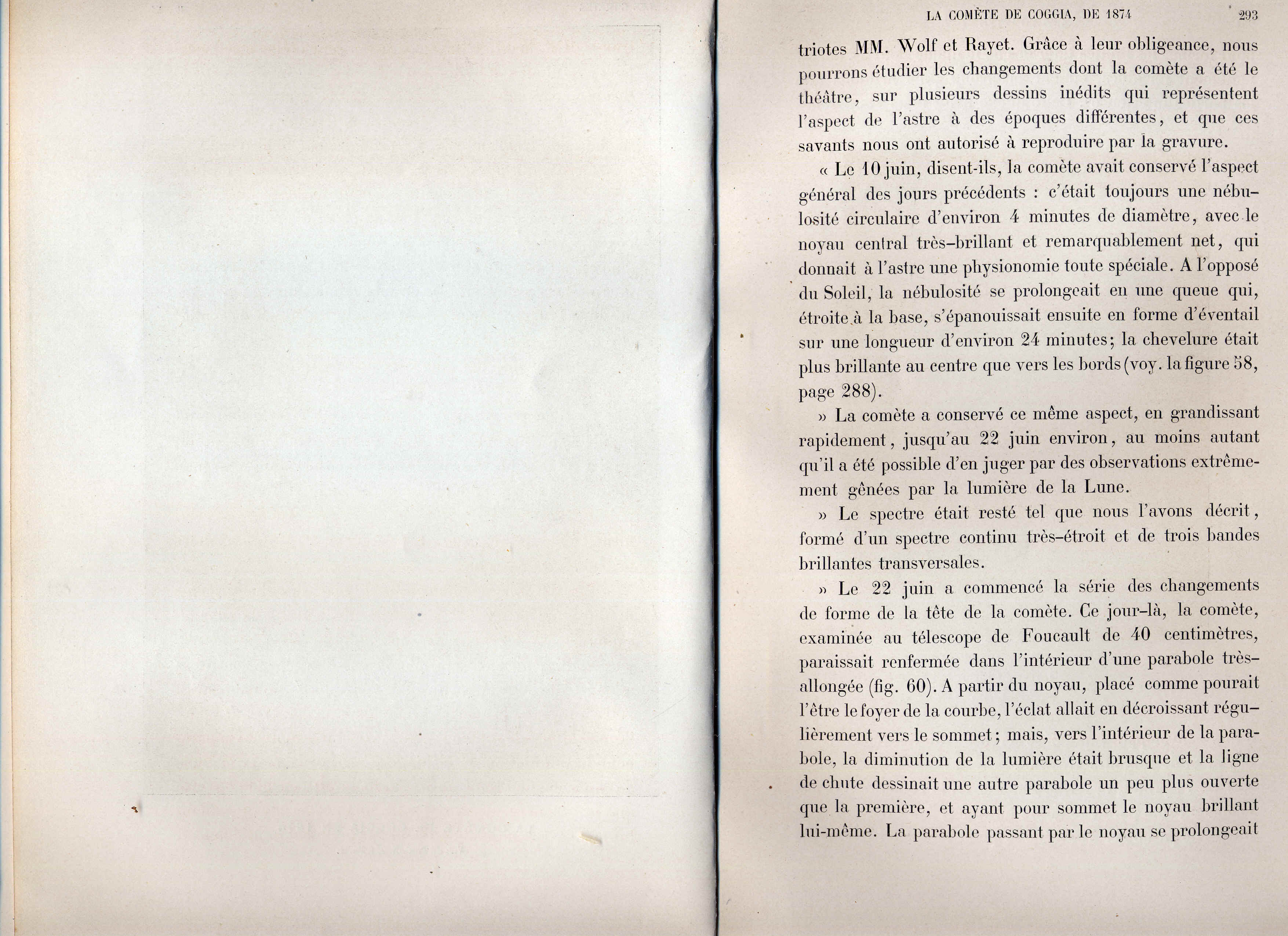 LA COMÈTE DE COGGIA, DE 1874 293

triotes MM. Wolf et Rayet. Grâce à leur obligeance, nous pourrons étudier les changements dont la comète a été le théâtre, sur plusieurs dessins inédits qui représentent l'aspect de l'astre à des époques différentes, et que ces savants nous ont autorisé à reproduire par la gravure.

« Le 10 juin, disent-ils, la comète avait conservé l'aspect général des jours précédents : c'était toujours une nébulosité circulaire d'environ 4 minutes de diamètre, avec le noyau central très-brillant et remarquablement net, qui donnait à l'astre une physionomie toute spéciale. A l'opposé du Soleil, la nébulosité se prolongeait en une queue qui, étroite à la base, s'épanouissait ensuite en forme d'éventail sur une longueur d'environ 24 minutes; la chevelure était plus brillante au centre que vers les bords (voy. la figure 58, page 288).

» La comète a conservé ce même aspect, en grandissant rapidement, jusqu'au 22 juin environ, au moins autant qu'il a été possible d'en juger par des observations extrêmement gênées par la lumière de la Lune.

» Le spectre était resté tel que nous l'avons décrit, formé d'un spectre continu très-étroit et de trois bandes brillantes transversales.

» Le 22 juin a commencé la série des changements de forme de la tête de la comète. Ce jour-là, la comète, examinée au télescope de Foucault de 40 centimètres, paraissait renfermée dans l'intérieur d'une parabole très-allongée (fig. 60). A partir du noyau, placé comme pourait l'être le foyer de la courbe, l'éclat allait en décroissant régulièrement vers le sommet; mais, vers l'intérieur de la parabole, la diminution de la lumière était brusque et la ligne de chute dessinait une autre parabole un peu plus ouverte que la première, et ayant pour sommet le noyau brillant lui-même. La parabole passant par le noyau se prolongeait